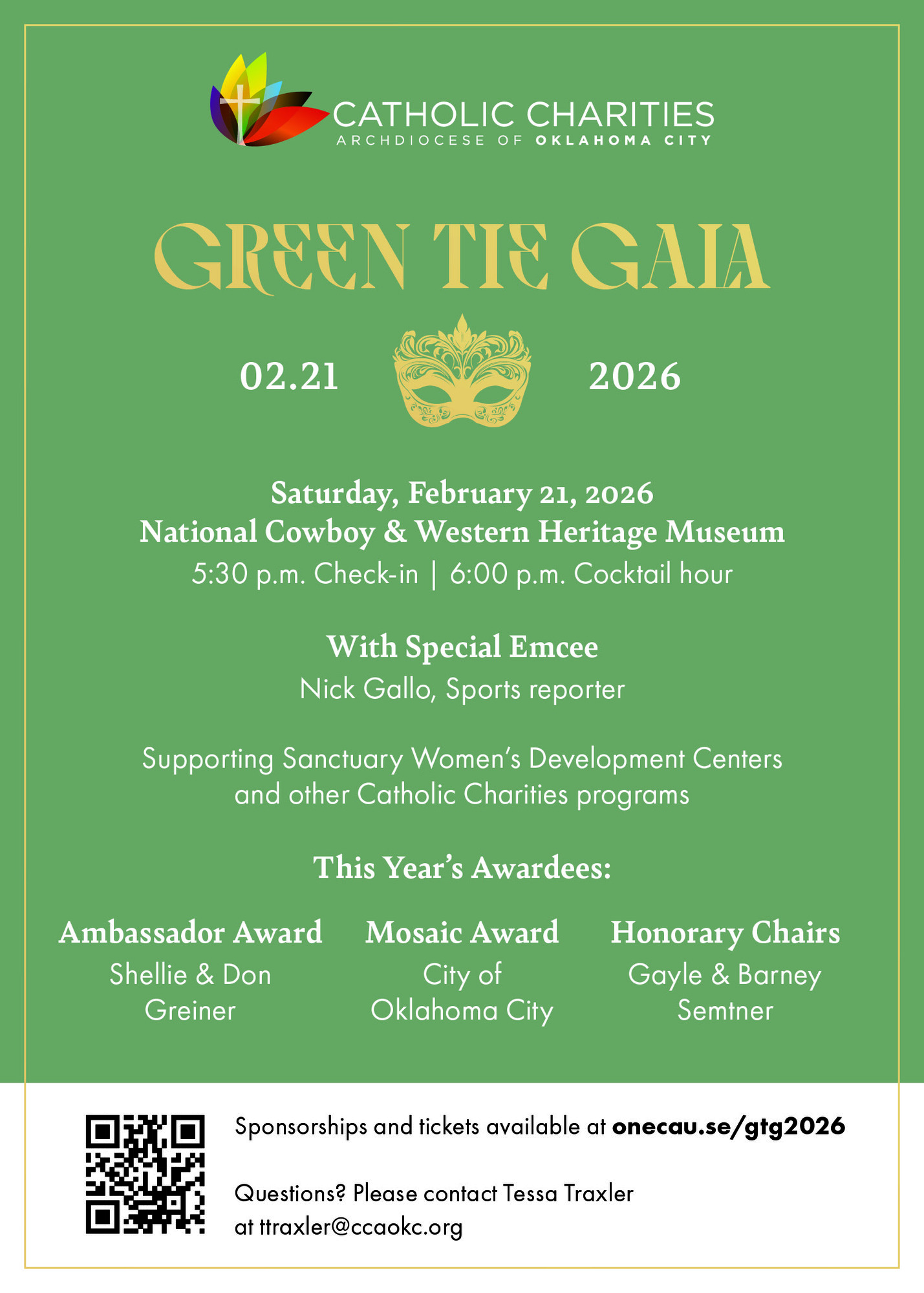 CATHOLIC CHARITIES
ARCHDIOCESE OF OKLAHOMA CITY

GREEN TIE GALA

02.21 2026

Saturday, February 21, 2026
National Cowboy & Western Heritage Museum
5:30 p.m. Check-in | 6:00 p.m. Cocktail hour

With Special Emcee
Nick Gallo, Sports reporter

Supporting Sanctuary Women's Development Centers and other Catholic Charities programs

This Year's Awardees:

Ambassador Award
Shellie & Don Greiner

Mosaic Award
City of Oklahoma City

Honorary Chairs
Gayle & Barney Semtner

Sponsorships and tickets available at onecau.se/gtg2026

Questions? Please contact Tessa Traxler at ttraxler@ccaokc.org